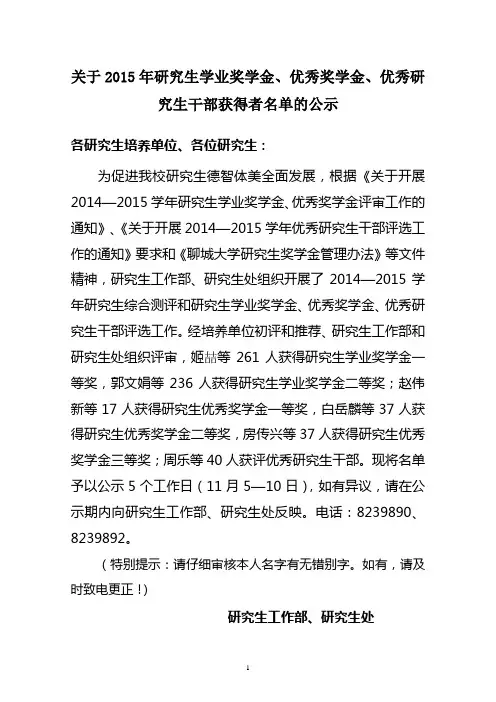 关于 2015 年研究生学业奖学金、优秀奖学金、优秀研究生干部获得者名单的公示

各研究生培养单位、各位研究生：

为促进我校研究生德智体美全面发展，根据《关于开展 2014—2015 学年研究生学业奖学金、优秀奖学金评审工作的通知》、《关于开展 2014—2015 学年优秀研究生干部评选工作的通知》要求和《聊城大学研究生奖学金管理办法》等文件精神，研究生工作部、研究生处组织开展了 2014—2015 学年研究生综合测评和研究生学业奖学金、优秀奖学金、优秀研究生干部评选工作。经培养单位初评和推荐、研究生工作部和研究生处组织评审，姬喆等 261 人获得研究生学业奖学金一等奖，郭文娟等 236 人获得研究生学业奖学金二等奖；赵伟新等 17 人获得研究生优秀奖学金一等奖，白岳麟等 37 人获得研究生优秀奖学金二等奖，房传兴等 37 人获得研究生优秀奖学金三等奖；周乐等 40 人获评优秀研究生干部。现将名单予以公示 5 个工作日（11 月 5—10 日），如有异议，请在公示期内向研究生工作部、研究生处反映。电话：8239890、8239892。

（特别提示：请仔细审核本人名字有无错别字。如有，请及时致电更正！）

研究生工作部、研究生处

1